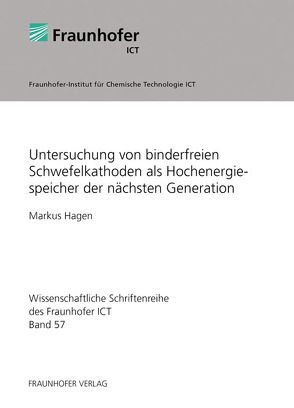 Fraunhofer
ICT

Fraunhofer-Institut für Chemische Technologie ICT

Untersuchung von binderfreien Schwefelkathoden als Hochenergiespeicher der nächsten Generation

Markus Hagen

Wissenschaftliche Schriftenreihe des Fraunhofer ICT
Band 57

FRAUNHOFER VERLAG